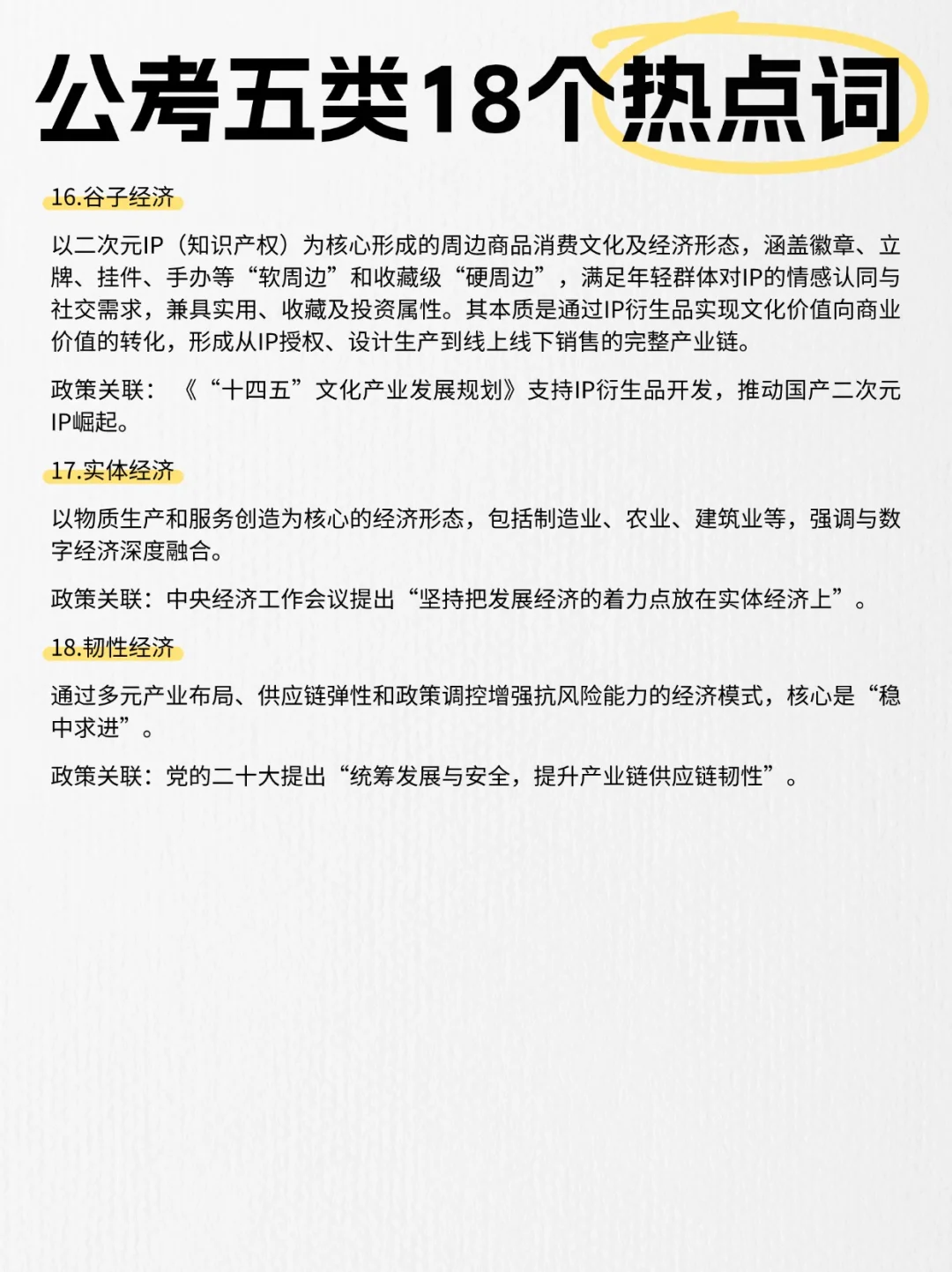 公考五类18个热点词

16.谷子经济

以二次元IP（知识产权）为核心形成的周边商品消费文化及经济形态，涵盖徽章、立牌、挂件、手办等“软周边”和收藏级“硬周边”，满足年轻群体对IP的情感认同与社交需求，兼具实用、收藏及投资属性。其本质是通过IP衍生品实现文化价值向商业价值的转化，形成从IP授权、设计生产到线上线下销售的完整产业链。

政策关联：《“十四五”文化产业发展规划》支持IP衍生品开发，推动国产二次元IP崛起。

17.实体经济

以物质生产和服务创造为核心的经济形态，包括制造业、农业、建筑业等，强调与数字经济深度融合。

政策关联：中央经济工作会议提出“坚持把发展经济的着力点放在实体经济上”。

18.韧性经济

通过多元产业布局、供应链弹性和政策调控增强抗风险能力的经济模式，核心是“稳中求进”。

政策关联：党的二十大提出“统筹发展与安全，提升产业链供应链韧性”。